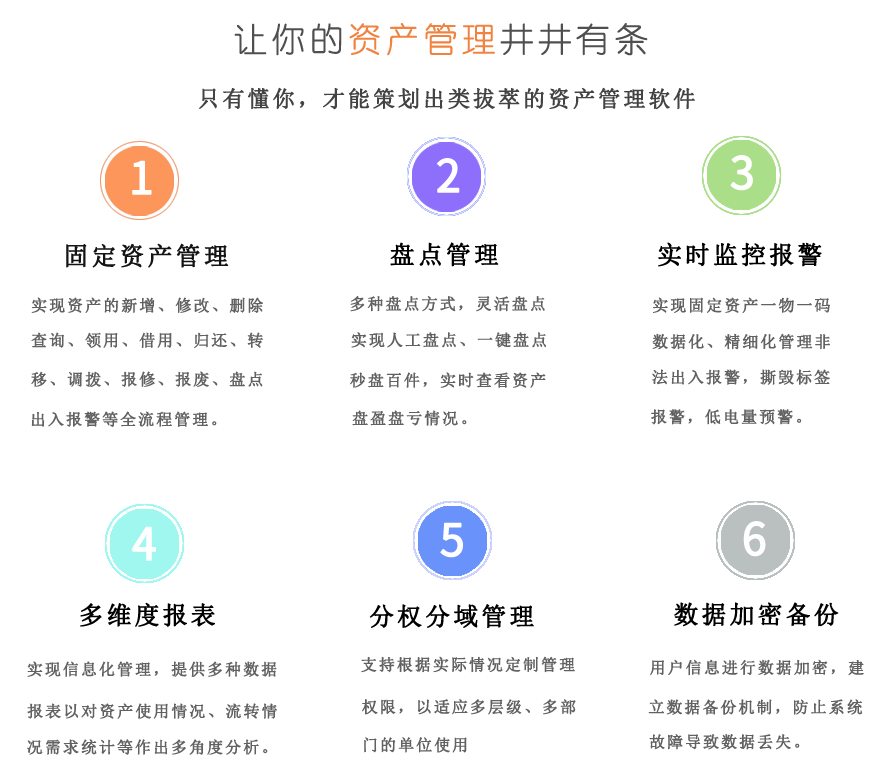 让你的资产管理井井有条

只有懂你，才能策划出类拔萃的资产管理软件

1

固定资产管理

实现资产的新增、修改、删除查询、领用、借用、归还、转移、调拨、报修、报废、盘点出入报警等全流程管理。

2

盘点管理

多种盘点方式，灵活盘点实现人工盘点、一键盘点秒盘百件，实时查看资产盘盈盘亏情况。

3

实时监控报警

实现固定资产一物一码数据化、精细化管理非法出入报警，撕毁标签报警，低电量预警。

4

多维度报表

实现信息化管理，提供多种数据报表以对资产使用情况、流转情况需求统计等作出多角度分析。

5

分权分域管理

支持根据实际情况定制管理权限，以适应多层级、多部门的单位使用

6

数据加密备份

用户信息进行数据加密，建立数据备份机制，防止系统故障导致数据丢失。